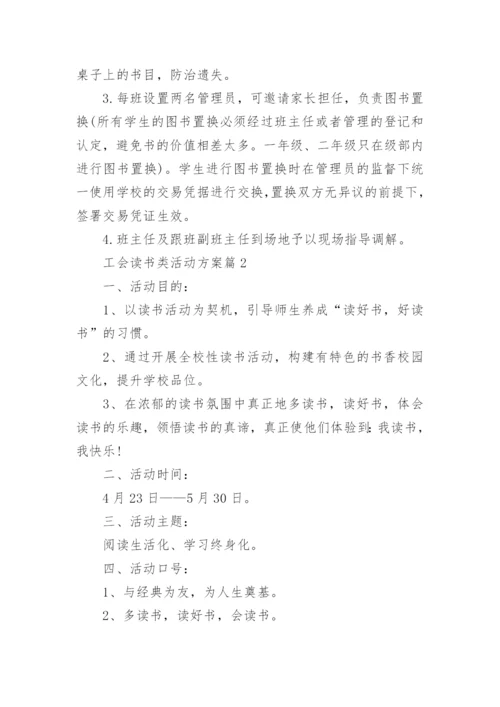 桌子上的书目，防治遗失。

3.每班设置两名管理员，可邀请家长担任，负责图书置换(所有学生的图书置换必须经过班主任或者管理的登记和认定，避免书的价值相差太多。一年级、二年级只在级部内进行图书置换)。学生进行图书置换时在管理员的监督下统一使用学校的交易凭据进行交换，置换双方无异议的前提下，签署交易凭证生效。

4.班主任及跟班副班主任到场地予以现场指导调解。

工会读书类活动方案篇2

一、活动目的：

1、以读书活动为契机，引导师生养成“读好书，好读书”的习惯。

2、通过开展全校性读书活动，构建有特色的书香校园文化，提升学校品位。

3、在浓郁的读书氛围中真正地多读书，读好书，体会读书的乐趣，领悟读书的真谛，真正使他们体验到：我读书，我快乐！

二、活动时间：

4月23日——5月30日。

三、活动主题：

阅读生活化、学习终身化。

四、活动口号：

1、与经典为友，为人生奠基。

2、多读书，读好书，会读书。